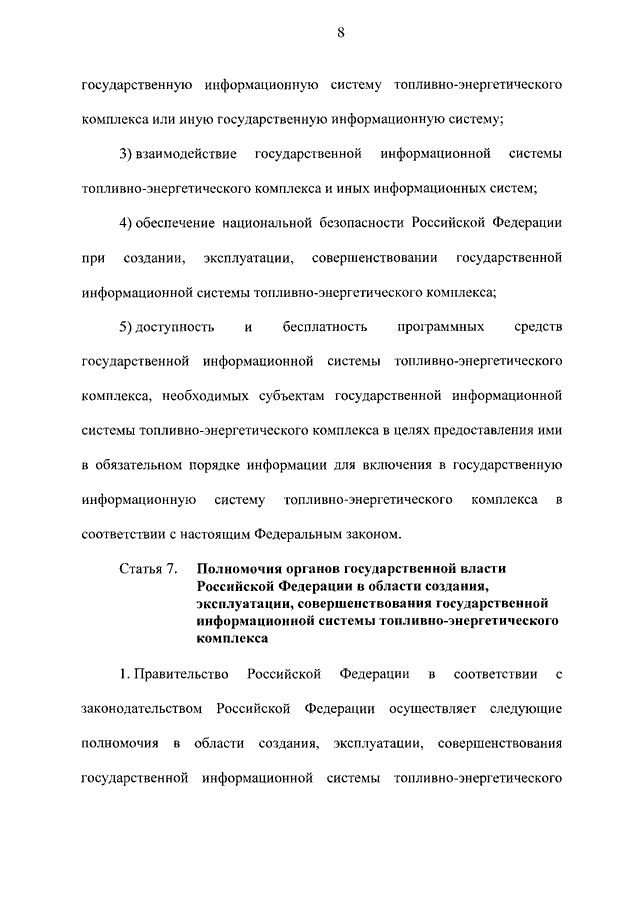 8

государственную информационную систему топливно-энергетического комплекса или иную государственную информационную систему;

3) взаимодействие государственной информационной системы топливно-энергетического комплекса и иных информационных систем;

4) обеспечение национальной безопасности Российской Федерации при создании, эксплуатации, совершенствовании государственной информационной системы топливно-энергетического комплекса;

5) доступность и бесплатность программных средств государственной информационной системы топливно-энергетического комплекса, необходимых субъектам государственной информационной системы топливно-энергетического комплекса в целях предоставления ими в обязательном порядке информации для включения в государственную информационную систему топливно-энергетического комплекса в соответствии с настоящим Федеральным законом.

Статья 7. Полномочия органов государственной власти Российской Федерации в области создания, эксплуатации, совершенствования государственной информационной системы топливно-энергетического комплекса

1. Правительство Российской Федерации в соответствии с законодательством Российской Федерации осуществляет следующие полномочия в области создания, эксплуатации, совершенствования государственной информационной системы топливно-энергетического